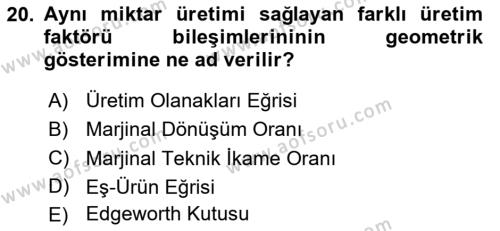 20. Aynı miktar üretimi sağlayan farklı üretim faktörü bileşimlerininin geometrik gösterimine ne ad verilir?

A) Üretim Olanakları Eğrisi
B) Marjinal Dönüşüm Oranı
C) Marjinal Teknik İkame Oranı
D) Eş-Ürün Eğrisi
E) Edgeworth Kutusu

www.aofsoru.com